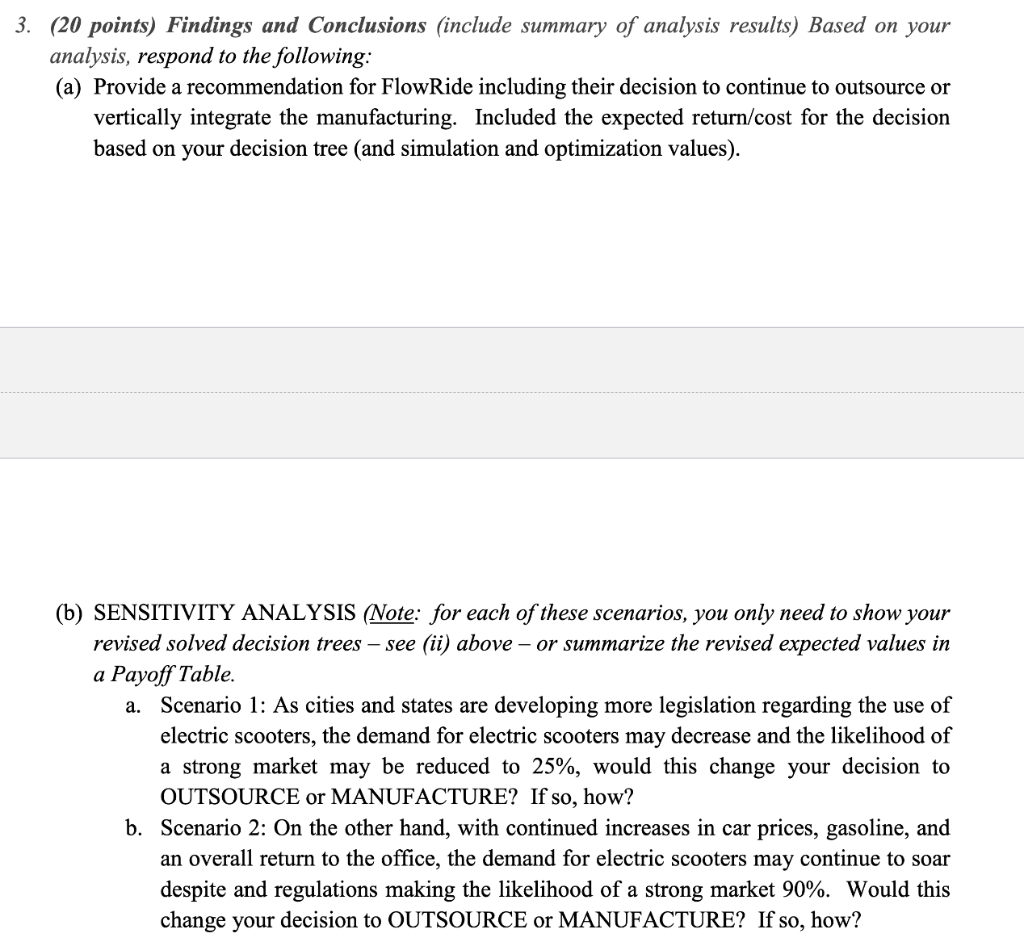 3. (20 points) Findings and Conclusions (include summary of analysis results) Based on your analysis, respond to the following:

(a) Provide a recommendation for FlowRide including their decision to continue to outsource or vertically integrate the manufacturing. Included the expected return/cost for the decision based on your decision tree (and simulation and optimization values).

(b) SENSITIVITY ANALYSIS (Note: for each of these scenarios, you only need to show your revised solved decision trees – see (ii) above – or summarize the revised expected values in a Payoff Table.

a. Scenario 1: As cities and states are developing more legislation regarding the use of electric scooters, the demand for electric scooters may decrease and the likelihood of a strong market may be reduced to 25%, would this change your decision to OUTSOURCE or MANUFACTURE? If so, how?

b. Scenario 2: On the other hand, with continued increases in car prices, gasoline, and an overall return to the office, the demand for electric scooters may continue to soar despite and regulations making the likelihood of a strong market 90%. Would this change your decision to OUTSOURCE or MANUFACTURE? If so, how?